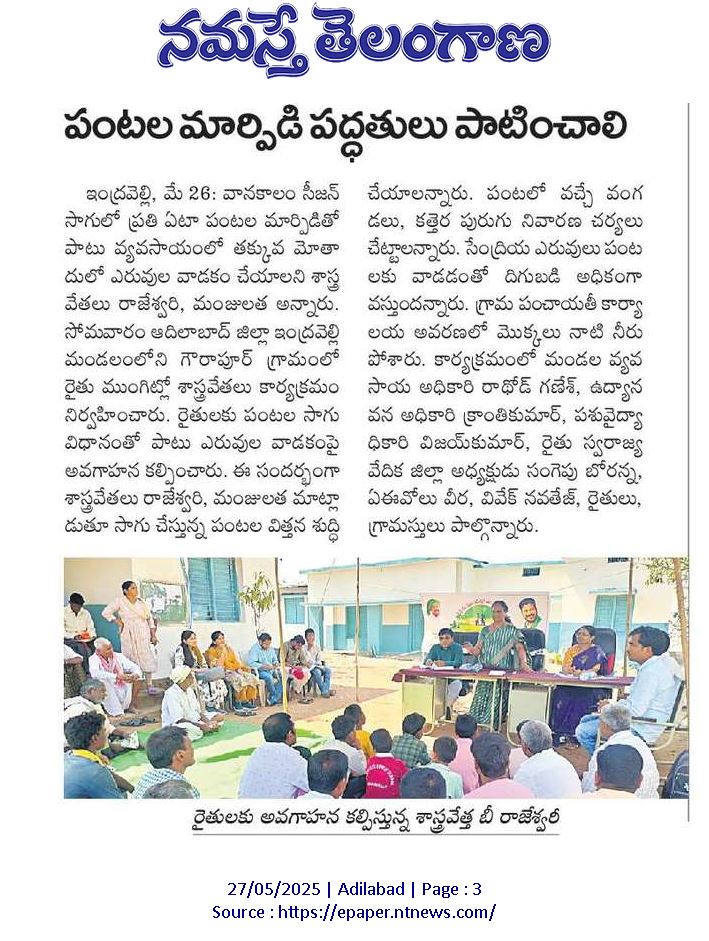 నమస్తే తెలంగాణ

పంటల మార్పిడి పద్ధతులు పాటించాలి

ఇంద్రవెల్లి, మే 26: వానకాలం సీజన్ సాగులో ప్రతి ఏటా పంటల మార్పిడితో పాటు వ్యవసాయంలో తక్కువ మోతాదులో ఎరువుల వాడకం చేయాలని శాస్త్రవేతలు రాజేశ్వరి, మంజులత అన్నారు. సోమవారం ఆదిలాబాద్ జిల్లా ఇంద్రవెల్లి మండలంలోని గౌరాపూర్ గ్రామంలో రైతు ముంగిట్లో శాస్త్రవేతలు కార్యక్రమం నిర్వహించారు. రైతులకు పంటల సాగు విధానంతో పాటు ఎరువుల వాడకంపై అవగాహన కల్పించారు. ఈ సందర్భంగా శాస్త్రవేతలు రాజేశ్వరి, మంజులత మాట్లాడుతూ సాగు చేస్తున్న పంటల విత్తన శుద్ధి చేయాలన్నారు. పంటలో వచ్చే వంగడలు, కత్తెర పురుగు నివారణ చర్యలు చేట్టాలన్నారు. సేంద్రియ ఎరువులు పంటలకు వాడడంతో దిగుబడి అధికంగా వస్తుందన్నారు. గ్రామ పంచాయతీ కార్యాలయ అవరణలో మొక్కలు నాటి నీరు పోశారు. కార్యక్రమంలో మండల వ్యవసాయ అధికారి రాథోడ్ గణేశ్, ఉద్యానవన అధికారి క్రాంతికుమార్, పశువైద్యాధికారి విజయ్‌కుమార్, రైతు స్వరాజ్య వేదిక జిల్లా అధ్యక్షుడు సంగెపు బోరన్న, ఏఈవోలు వీర, వివేక్ నవతేజ్, రైతులు, గ్రామస్తులు పాల్గొన్నారు.

రైతులకు అవగాహన కల్పిస్తున్న శాస్త్రవేత్త బీ రాజేశ్వరి

27/05/2025 | Adilabad | Page : 3
Source : https://epaper.ntnews.com/